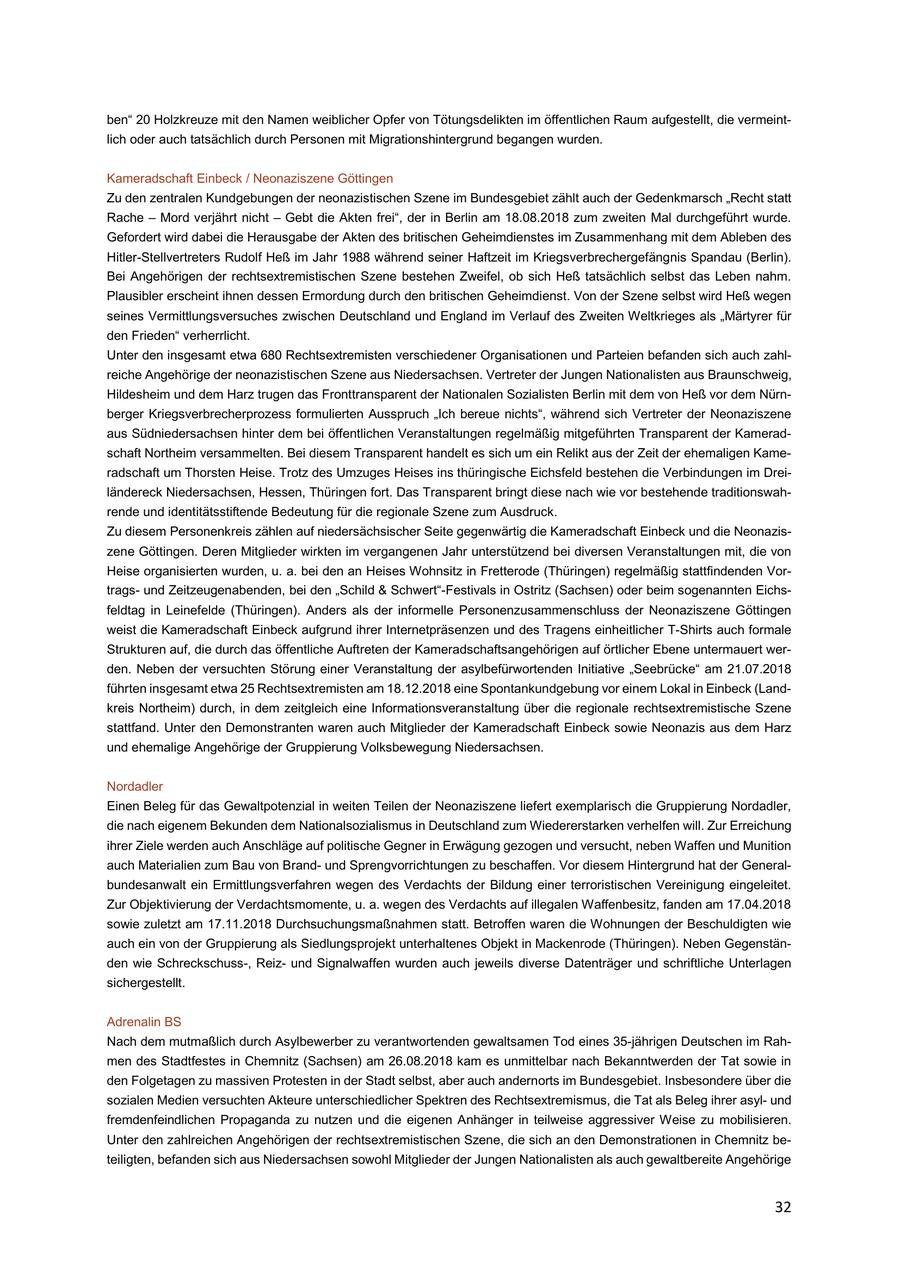 ben“ 20 Holzkreuze mit den Namen weiblicher Opfer von Tötungsdelikten im öffentlichen Raum aufgestellt, die vermeintlich oder auch tatsächlich durch Personen mit Migrationshintergrund begangen wurden.

Kameradschaft Einbeck / Neonaziszene Göttingen
Zu den zentralen Kundgebungen der neonazistischen Szene im Bundesgebiet zählt auch der Gedenkmarsch „Recht statt Rache – Mord verjährt nicht – Gebt die Akten frei“, der in Berlin am 18.08.2018 zum zweiten Mal durchgeführt wurde. Gefordert wird dabei die Herausgabe der Akten des britischen Geheimdienstes im Zusammenhang mit dem Ableben des Hitler-Stellvertreters Rudolf Heß im Jahr 1988 während seiner Haftzeit im Kriegsverbrechergefängnis Spandau (Berlin). Bei Angehörigen der rechtsextremistischen Szene bestehen Zweifel, ob sich Heß tatsächlich selbst das Leben nahm. Plausibler erscheint ihnen dessen Ermordung durch den britischen Geheimdienst. Von der Szene selbst wird Heß wegen seines Vermittlungsversuches zwischen Deutschland und England im Verlauf des Zweiten Weltkrieges als „Märtyrer für den Frieden“ verherrlicht.
Unter den insgesamt etwa 680 Rechtsextremisten verschiedener Organisationen und Parteien befanden sich auch zahlreiche Angehörige der neonazistischen Szene aus Niedersachsen. Vertreter der Jungen Nationalisten aus Braunschweig, Hildesheim und dem Harz trugen das Fronttransparent der Nationalen Sozialisten Berlin mit dem von Heß vor dem Nürnberger Kriegsverbrecherprozess formulierten Ausspruch „Ich bereue nichts“, während sich Vertreter der Neonaziszene aus Südniedersachsen hinter dem bei öffentlichen Veranstaltungen regelmäßig mitgeführten Transparent der Kameradschaft Northeim versammelten. Bei diesem Transparent handelt es sich um ein Relikt aus der Zeit der ehemaligen Kameradschaft um Thorsten Heise. Trotz des Umzuges Heises ins thüringische Eichsfeld bestehen die Verbindungen im Dreiländereck Niedersachsen, Hessen, Thüringen fort. Das Transparent bringt diese nach wie vor bestehende traditionswahrende und identitätsstiftende Bedeutung für die regionale Szene zum Ausdruck.
Zu diesem Personenkreis zählen auf niedersächsischer Seite gegenwärtig die Kameradschaft Einbeck und die Neonaziszene Göttingen. Deren Mitglieder wirkten im vergangenen Jahr unterstützend bei diversen Veranstaltungen mit, die von Heise organisierten wurden, u. a. bei den an Heises Wohnsitz in Fretterode (Thüringen) regelmäßig stattfindenden Vortrags- und Zeitzeugenabenden, bei den „Schild & Schwert“-Festivals in Ostritz (Sachsen) oder beim sogenannten Eichsfeldtag in Leinefelde (Thüringen). Anders als der informelle Personenzusammenschluss der Neonaziszene Göttingen weist die Kameradschaft Einbeck aufgrund ihrer Internetpräsenzen und des Tragens einheitlicher T-Shirts auch formale Strukturen auf, die durch das öffentliche Auftreten der Kameradschaftsangehörigen auf örtlicher Ebene untermauert werden. Neben der versuchten Störung einer Veranstaltung der asylbefürwortenden Initiative „Seebrücke“ am 21.07.2018 führten insgesamt etwa 25 Rechtsextremisten am 18.12.2018 eine Spontankundgebung vor einem Lokal in Einbeck (Landkreis Northeim) durch, in dem zeitgleich eine Informationsveranstaltung über die regionale rechtsextremistische Szene stattfand. Unter den Demonstranten waren auch Mitglieder der Kameradschaft Einbeck sowie Neonazis aus dem Harz und ehemalige Angehörige der Gruppierung Volksbewegung Niedersachsen.

Nordadler
Einen Beleg für das Gewaltpotenzial in weiten Teilen der Neonaziszene liefert exemplarisch die Gruppierung Nordadler, die nach eigenem Bekunden dem Nationalsozialismus in Deutschland zum Wiedererstarken verhelfen will. Zur Erreichung ihrer Ziele werden auch Anschläge auf politische Gegner in Erwägung gezogen und versucht, neben Waffen und Munition auch Materialien zum Bau von Brand- und Sprengvorrichtungen zu beschaffen. Vor diesem Hintergrund hat der Generalbundesanwalt ein Ermittlungsverfahren wegen des Verdachts der Bildung einer terroristischen Vereinigung eingeleitet. Zur Objektivierung der Verdachtsmomente, u. a. wegen des Verdachts auf illegalen Waffenbesitz, fanden am 17.04.2018 sowie zuletzt am 17.11.2018 Durchsuchungsmaßnahmen statt. Betroffen waren die Wohnungen der Beschuldigten wie auch ein von der Gruppierung als Siedlungsprojekt unterhaltenes Objekt in Mackenrode (Thüringen). Neben Gegenständen wie Schreckschuss-, Reiz- und Signalwaffen wurden auch jeweils diverse Datenträger und schriftliche Unterlagen sichergestellt.

Adrenalin BS
Nach dem mutmaßlich durch Asylbewerber zu verantwortenden gewaltsamen Tod eines 35-jährigen Deutschen im Rahmen des Stadtfestes in Chemnitz (Sachsen) am 26.08.2018 kam es unmittelbar nach Bekanntwerden der Tat sowie in den Folgetagen zu massiven Protesten in der Stadt selbst, aber auch andernorts im Bundesgebiet. Insbesondere über die sozialen Medien versuchten Akteure unterschiedlicher Spektren des Rechtsextremismus, die Tat als Beleg ihrer asyl- und fremdenfeindlichen Propaganda zu nutzen und die eigenen Anhänger in teilweise aggressiver Weise zu mobilisieren. Unter den zahlreichen Angehörigen der rechtsextremistischen Szene, die sich an den Demonstrationen in Chemnitz beteiligten, befanden sich aus Niedersachsen sowohl Mitglieder der Jungen Nationalisten als auch gewaltbereite Angehörige

32